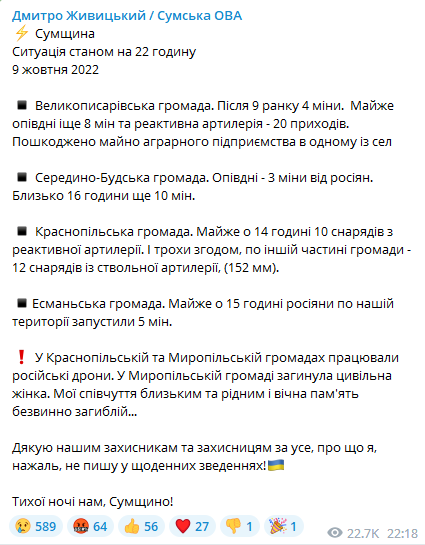 Дмитро Живицький / Сумська ОВА
⚡ Сумщина
Ситуація станом на 22 годину
9 жовтня 2022

◾ Великописарівська громада. Після 9 ранку 4 міни. Майже опівдні іще 8 мін та реактивна артилерія - 20 приходів. Пошкоджено майно аграрного підприємства в одному із сел

◾ Середино-Будська громада. Опівдні - 3 міни від росіян. Близько 16 години ще 10 мін.

◾ Краснопільська громада. Майже о 14 годині 10 снарядів з реактивної артилерії. І трохи згодом, по іншій частині громади - 12 снарядів із ствольної артилерії, (152 мм).

◾ Есманьська громада. Майже о 15 годині росіяни по нашій території запустили 5 мін.

❗ У Краснопільській та Миропільській громадах працювали російські дрони. У Миропільській громаді загинула цивільна жінка. Мої співчуття близьким та рідним і вічна пам'ять безвинно загиблій...

Дякую нашим захисникам та захисницям за усе, про що я, нажаль, не пишу у щоденних зведеннях!🇺🇦

Тихої ночі нам, Сумщино!

😢 589 🤬 64 👍 56 ❤️ 27 👎 1 🎉 1 22.7K 22:18